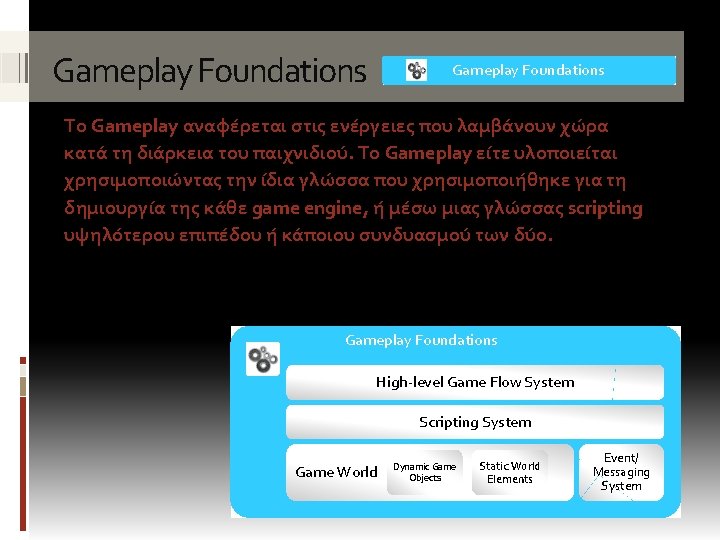 Gameplay Foundations

Gameplay Foundations

Το Gameplay αναφέρεται στις ενέργειες που λαμβάνουν χώρα κατά τη διάρκεια του παιχνιδιού. Το Gameplay είτε υλοποιείται χρησιμοποιώντας την ίδια γλώσσα που χρησιμοποιήθηκε για τη δημιουργία της κάθε game engine, ή μέσω μιας γλώσσας scripting υψηλότερου επιπέδου ή κάποιου συνδυασμού των δύο.

Gameplay Foundations

High-level Game Flow System

Scripting System

Game World

Dynamic Game Objects

Static World Elements

Event/ Messaging System